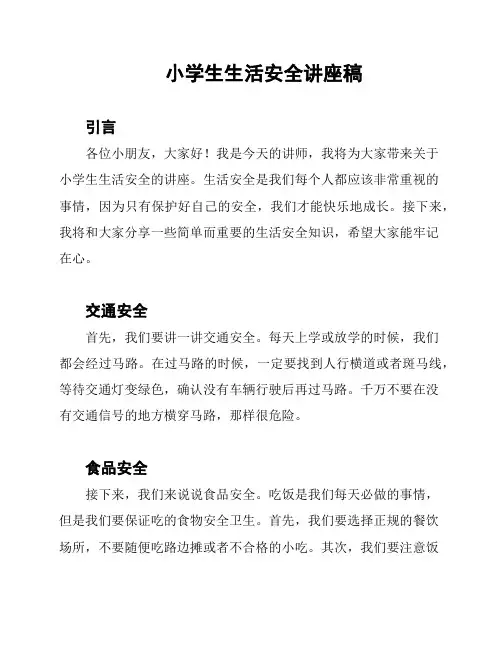 小学生生活安全讲座稿

引言

各位小朋友，大家好！我是今天的讲师，我将为大家带来关于小学生生活安全的讲座。生活安全是我们每个人都应该非常重视的事情，因为只有保护好自己的安全，我们才能快乐地成长。接下来，我将和大家分享一些简单而重要的生活安全知识，希望大家能牢记在心。

交通安全

首先，我们要讲一讲交通安全。每天上学或放学的时候，我们都会经过马路。在过马路的时候，一定要找到人行横道或者斑马线，等待交通灯变绿色，确认没有车辆行驶后再过马路。千万不要在没有交通信号的地方横穿马路，那样很危险。

食品安全

接下来，我们来说说食品安全。吃饭是我们每天必做的事情，但是我们要保证吃的食物安全卫生。首先，我们要选择正规的餐饮场所，不要随便吃路边摊或者不合格的小吃。其次，我们要注意饭